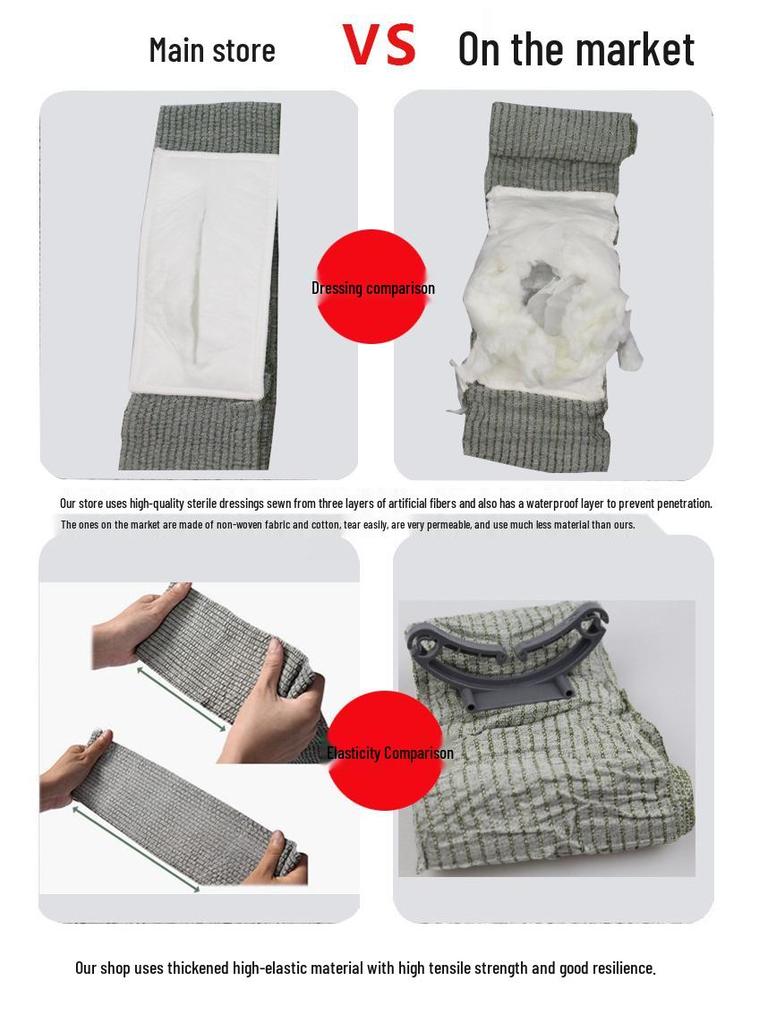 Main store VS On the market

Dressing comparison

Our store uses high-quality sterile dressings sewn from three layers of artificial fibers and also has a waterproof layer to prevent penetration.

The ones on the market are made of non-woven fabric and cotton, tear easily, are very permeable, and use much less material than ours.

Elasticity Comparison

Our shop uses thickened high-elastic material with high tensile strength and good resilience.